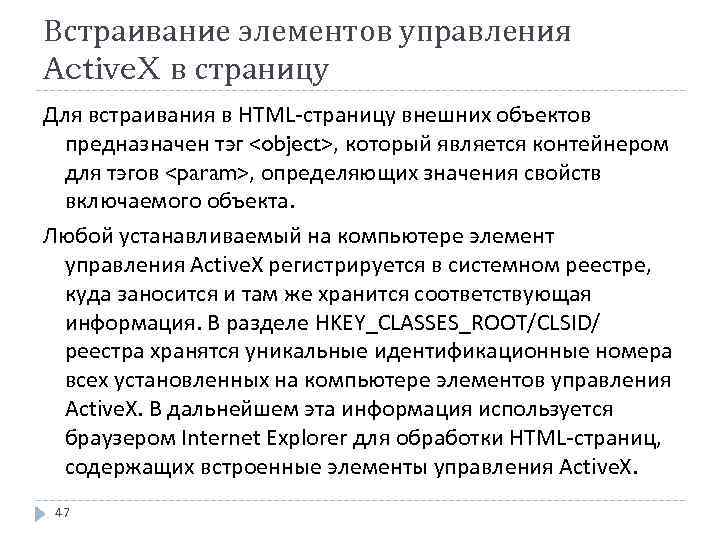 Встраивание элементов управления ActiveX в страницу

Для встраивания в HTML-страницу внешних объектов предназначен тэг <object>, который является контейнером для тэгов <param>, определяющих значения свойств включаемого объекта.

Любой устанавливаемый на компьютере элемент управления ActiveX регистрируется в системном реестре, куда заносится и там же хранится соответствующая информация. В разделе HKEY_CLASSES_ROOT/CLSID/ реестра хранятся уникальные идентификационные номера всех установленных на компьютере элементов управления ActiveX. В дальнейшем эта информация используется браузером Internet Explorer для обработки HTML-страниц, содержащих встроенные элементы управления ActiveX.

47